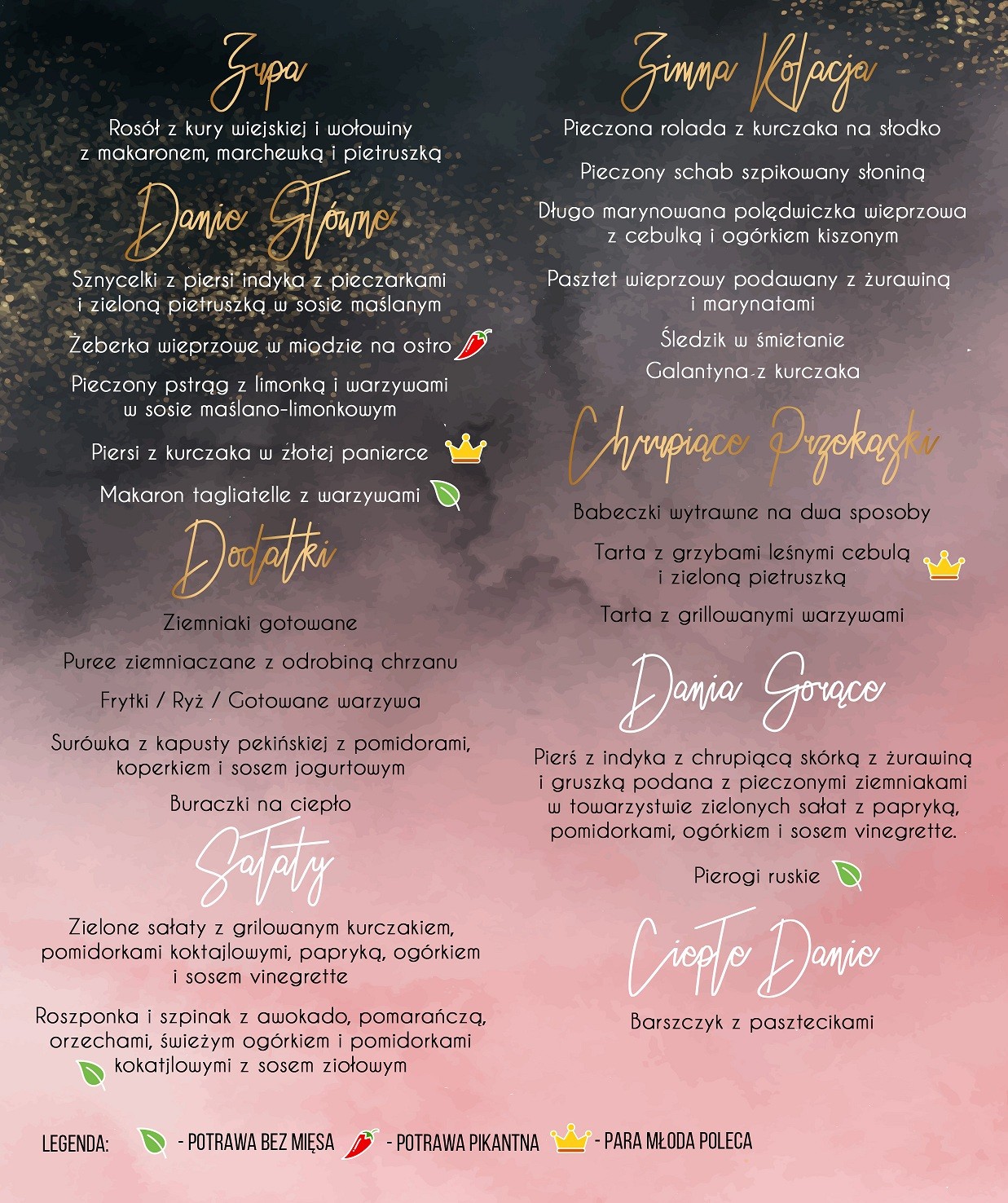 Zupa

Rosół z kury wiejskiej i wołowiny z makaronem, marchewką i pietruszką

Danie Główne

Sznycelki z piersi indyka z pieczarkami i zieloną pietruszką w sosie maślanym

Żeberka wieprzowe w miodzie na ostro

Pieczony pstrąg z limonką i warzywami w sosie maślano-limonkowym

Piersi z kurczaka w złotej panierce

Makaron tagliatelle z warzywami

Dodatki

Ziemniaki gotowane

Puree ziemniaczane z odrobiną chrzanu

Frytki / Ryż / Gotowane warzywa

Surówka z kapusty pekińskiej z pomidorami, koperkiem i sosem jogurtowym

Buraczki na ciepło

Sałaty

Zielone sałaty z grilowanym kurczakiem, pomidorkami koktajlowymi, papryką, ogórkiem i sosem vinegrette

Roszponka i szpinak z awokado, pomarańczą, orzechami, świeżym ogórkiem i pomidorkami kokatjlowymi z sosem ziołowym

Zimna Kolacja

Pieczona rolada z kurczaka na słodko

Pieczony schab szpikowany słoniną

Długo marynowana polędwiczka wieprzowa z cebulką i ogórkiem kiszonym

Pasztet wieprzowy podawany z żurawiną i marynatami

Śledzik w śmietanie

Galantyna z kurczaka

Chrupiące Przekąski

Babeczki wytrawne na dwa sposoby

Tarta z grzybami leśnymi cebulą i zieloną pietruszką

Tarta z grillowanymi warzywami

Dania Gorące

Pierś z indyka z chrupiącą skórką z żurawiną i gruszką podana z pieczonymi ziemniakami w towarzystwie zielonych sałat z papryką, pomidorkami, ogórkiem i sosem vinegrette.

Pierogi ruskie

Ciepłe Danie

Barszczyk z pasztecikami

LEGENDA: - POTRAWA BEZ MIĘSA - POTRAWA PIKANTNA - PARA MŁODA POLECA